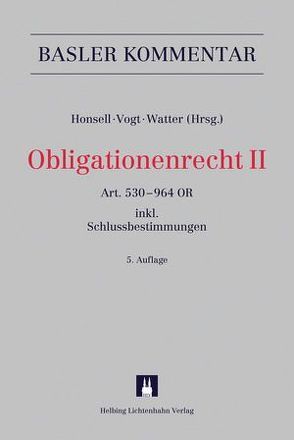 BASLER KOMMENTAR

Honsell · Vogt · Watter (Hrsg.)

Obligationenrecht II

Art. 530–964 OR

inkl.
Schlussbestimmungen

5. Auflage

Helbing Lichtenhahn Verlag